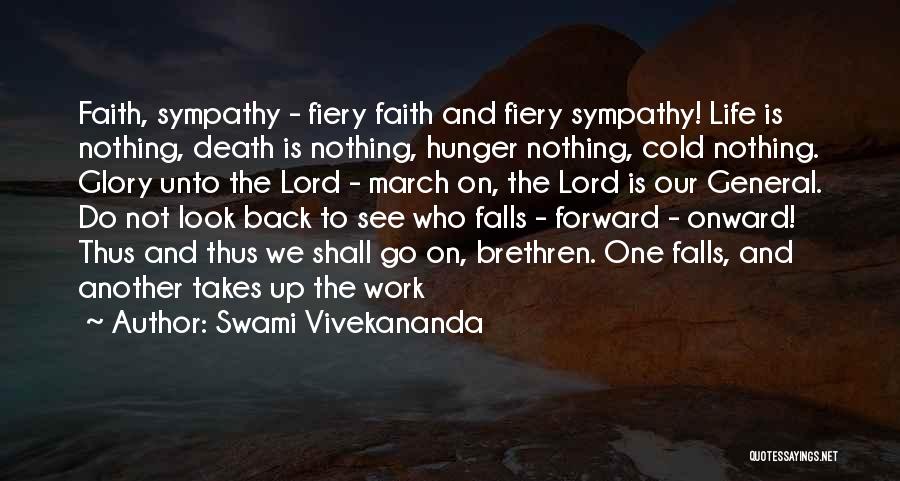 Faith, sympathy - fiery faith and fiery sympathy! Life is nothing, death is nothing, hunger nothing, cold nothing. Glory unto the Lord - march on, the Lord is our General. Do not look back to see who falls - forward - onward! Thus and thus we shall go on, brethren. One falls, and another takes up the work

~ Author: Swami Vivekananda

QUOTESSAYINGS.NET